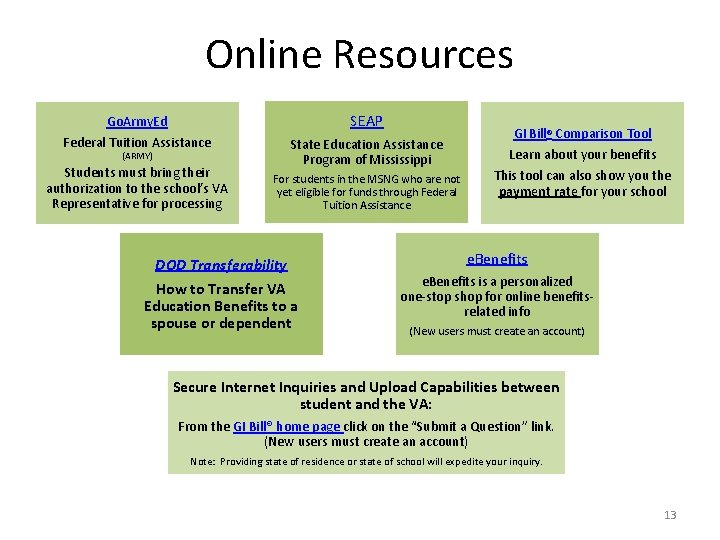 Online Resources

GoArmyEd

Federal Tuition Assistance

(ARMY)

Students must bring their authorization to the school's VA Representative for processing

SEAP

State Education Assistance Program of Mississippi

For students in the MSNG who are not yet eligible for funds through Federal Tuition Assistance

GI Bill® Comparison Tool

Learn about your benefits

This tool can also show you the payment rate for your school

DOD Transferability

How to Transfer VA Education Benefits to a spouse or dependent

eBenefits

eBenefits is a personalized one-stop shop for online benefits-related info

(New users must create an account)

Secure Internet Inquiries and Upload Capabilities between student and the VA:

From the GI Bill® home page click on the "Submit a Question" link. (New users must create an account)

Note: Providing state of residence or state of school will expedite your inquiry.

13